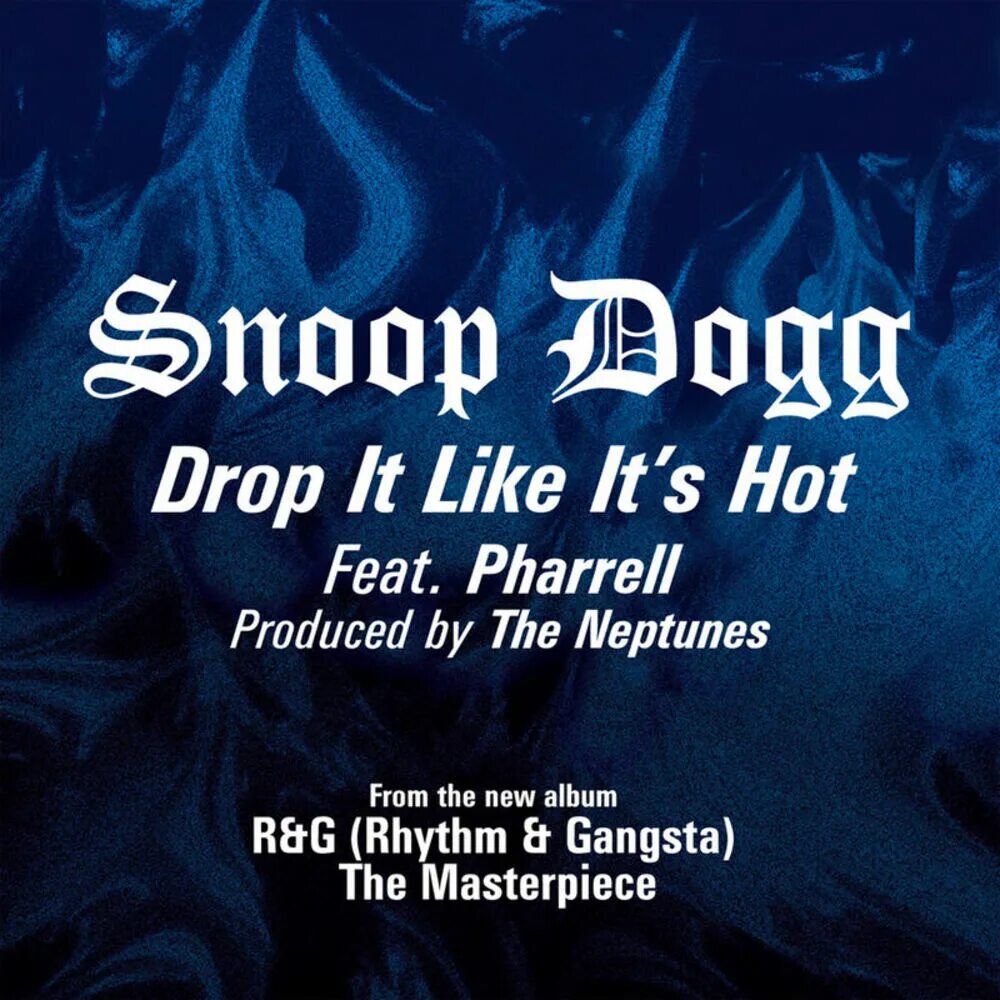 Snoop Dogg
Drop It Like It's Hot
Feat. Pharrell
Produced by The Neptunes

From the new album
R&G (Rhythm & Gangsta)
The Masterpiece